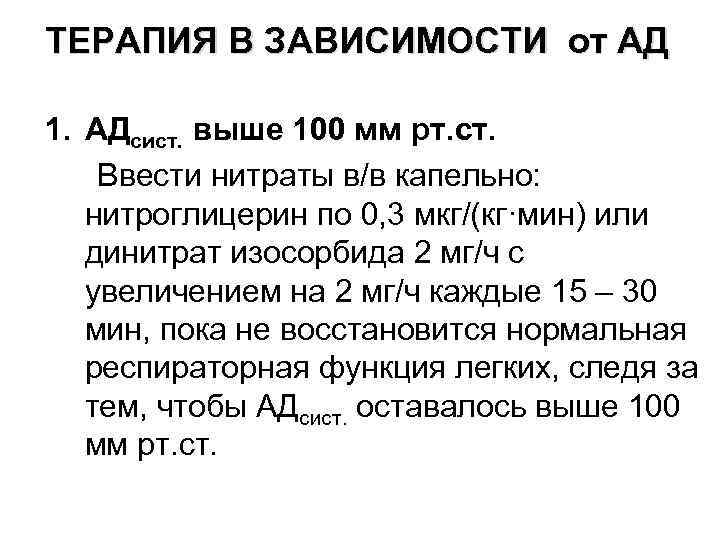 ТЕРАПИЯ В ЗАВИСИМОСТИ от АД

1. АД$_{сист.}$ выше 100 мм рт.ст.
Ввести нитраты в/в капельно: нитроглицерин по 0,3 мкг/(кг·мин) или динитрат изосорбида 2 мг/ч с увеличением на 2 мг/ч каждые 15 – 30 мин, пока не восстановится нормальная респираторная функция легких, следя за тем, чтобы АД$_{сист.}$ оставалось выше 100 мм рт.ст.